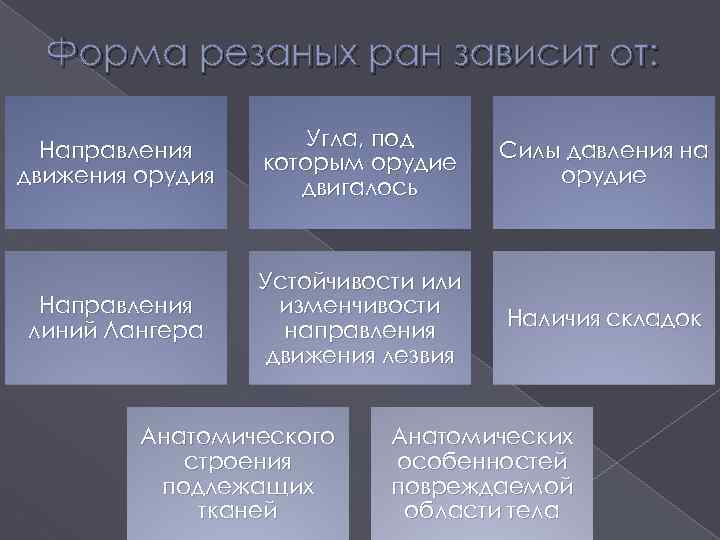 Форма резаных ран зависит от:

Направления движения орудия

Угла, под которым орудие двигалось

Силы давления на орудие

Направления линий Лангера

Устойчивости или изменчивости направления движения лезвия

Наличия складок

Анатомического строения подлежащих тканей

Анатомических особенностей повреждаемой области тела